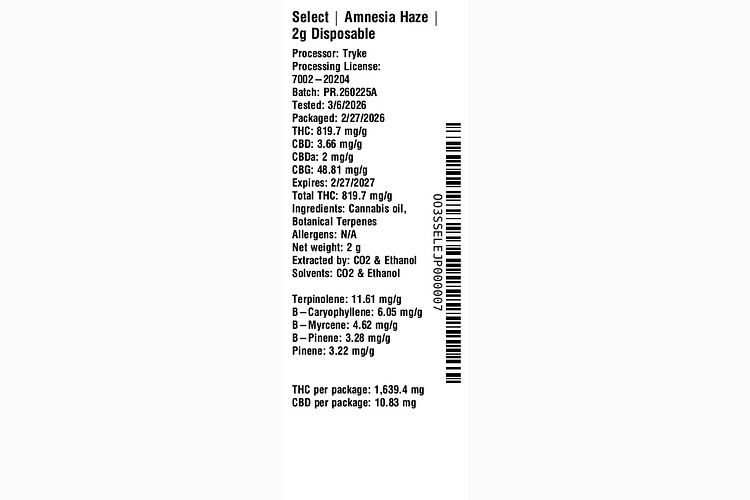 Select | Amnesia Haze | 2g Disposable

Processor: Tryke
Processing License: 7002–20204
Batch: PR.260225A
Tested: 3/6/2026
Packaged: 2/27/2026
THC: 819.7 mg/g
CBD: 3.66 mg/g
CBDa: 2 mg/g
CBG: 48.81 mg/g
Expires: 2/27/2027
Total THC: 819.7 mg/g
Ingredients: Cannabis oil, Botanical Terpenes
Allergens: N/A
Net weight: 2 g
Extracted by: CO2 & Ethanol
Solvents: CO2 & Ethanol

Terpinolene: 11.61 mg/g
B–Caryophyllene: 6.05 mg/g
B–Myrcene: 4.62 mg/g
B–Pinene: 3.28 mg/g
Pinene: 3.22 mg/g

THC per package: 1,639.4 mg
CBD per package: 10.83 mg

003SSELEJP000007